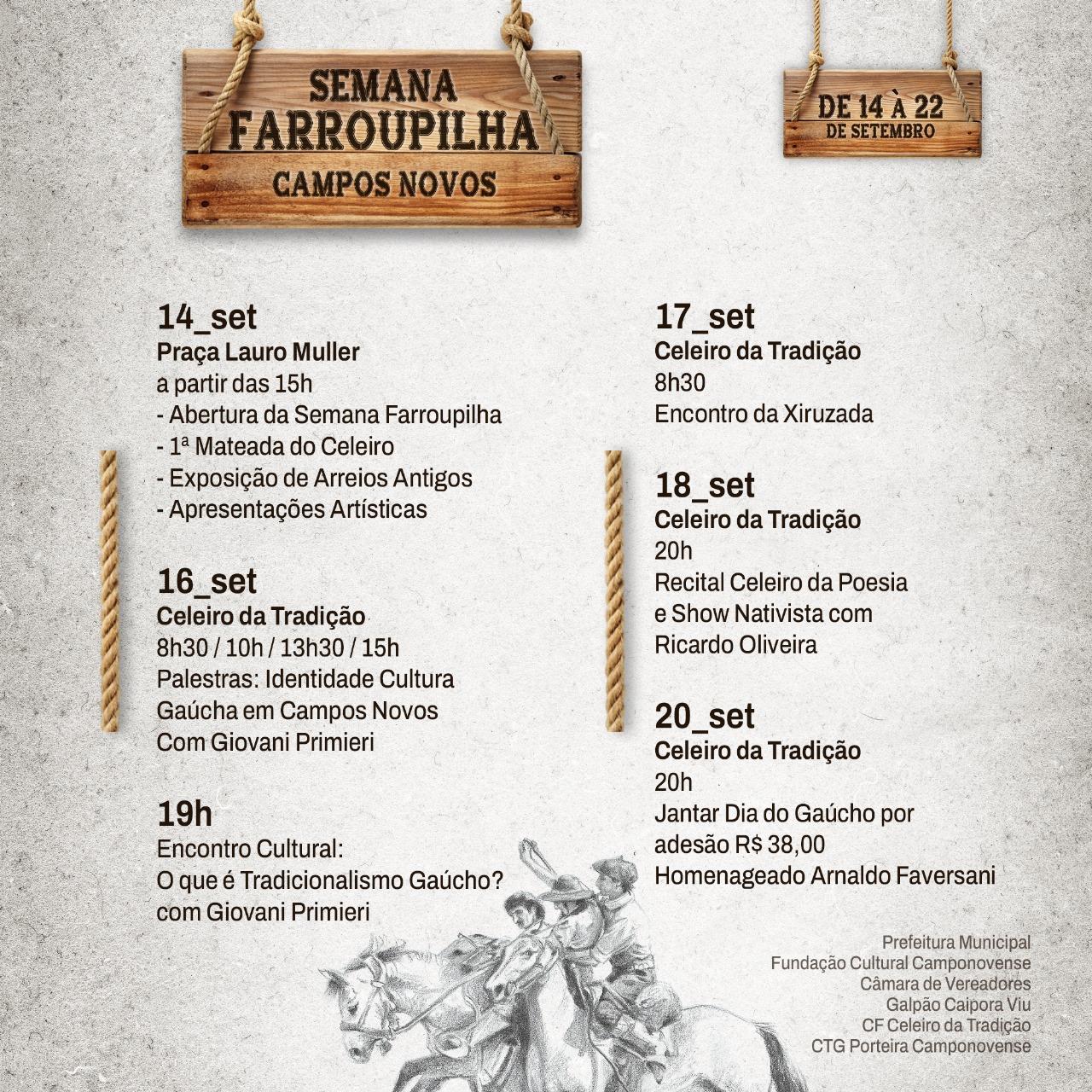 SEMANA FARROUPILHA
CAMPOS NOVOS

DE 14 À 22
DE SETEMBRO

14_set
Praça Lauro Muller
a partir das 15h
- Abertura da Semana Farroupilha
- 1ª Mateada do Celeiro
- Exposição de Arreios Antigos
- Apresentações Artísticas

16_set
Celeiro da Tradição
8h30 / 10h / 13h30 / 15h
Palestras: Identidade Cultura Gaúcha em Campos Novos
Com Giovani Primieri

19h
Encontro Cultural:
O que é Tradicionalismo Gaúcho?
com Giovani Primieri

17_set
Celeiro da Tradição
8h30
Encontro da Xiruzada

18_set
Celeiro da Tradição
20h
Recital Celeiro da Poesia e Show Nativista com Ricardo Oliveira

20_set
Celeiro da Tradição
20h
Jantar Dia do Gaúcho por adesão R$ 38,00
Homenageado Arnaldo Faversani

Prefeitura Municipal
Fundação Cultural Camponovense
Câmara de Vereadores
Galpão Caipora Viu
CF Celeiro da Tradição
CTG Porteira Camponovense